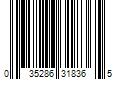 0 35286 31836 5